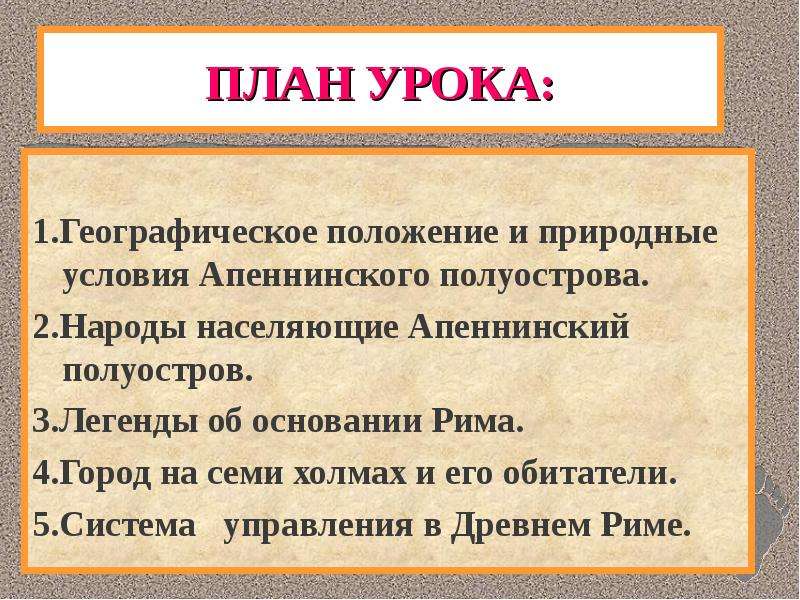 ПЛАН УРОКА:

1.Географическое положение и природные условия Апеннинского полуострова.

2.Народы населяющие Апеннинский полуостров.

3.Легенды об основании Рима.

4.Город на семи холмах и его обитатели.

5.Система управления в Древнем Риме.